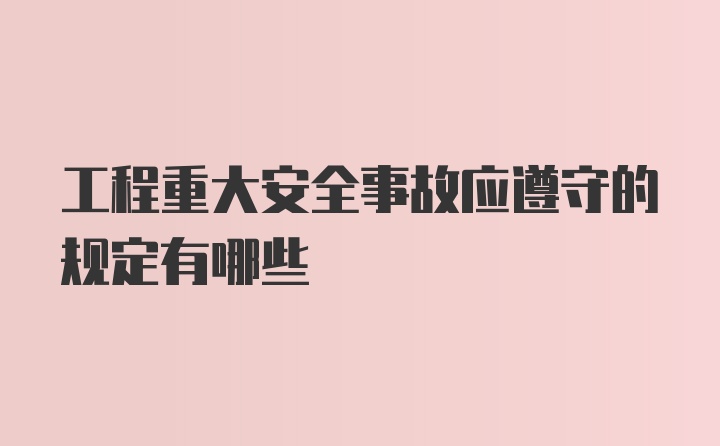 工程重大安全事故应遵守的规定有哪些